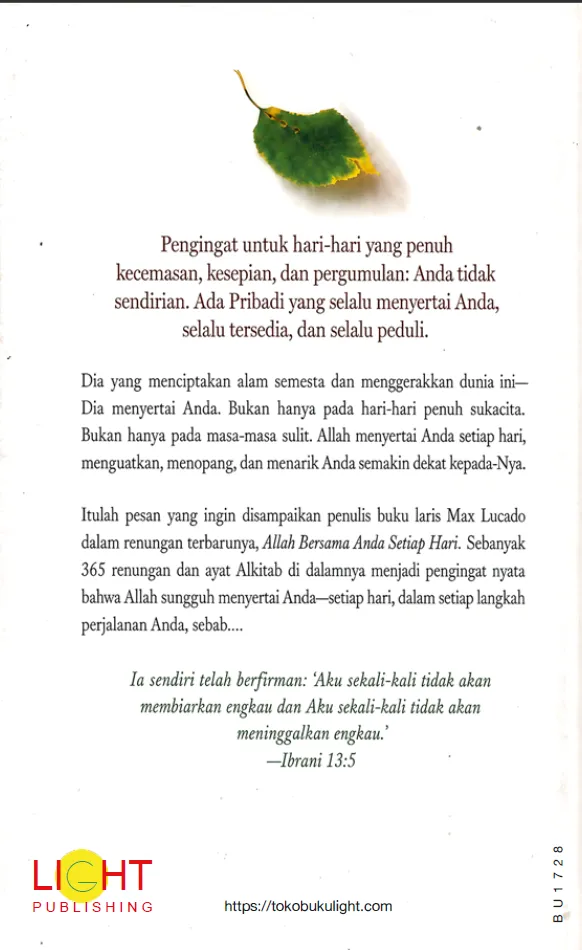 Pengingat untuk hari-hari yang penuh kecemasan, kesepian, dan pergumulan: Anda tidak sendirian. Ada Pribadi yang selalu menyertai Anda, selalu tersedia, dan selalu peduli.

Dia yang menciptakan alam semesta dan menggerakkan dunia ini—Dia menyertai Anda. Bukan hanya pada hari-hari penuh sukacita. Bukan hanya pada masa-masa sulit. Allah menyertai Anda setiap hari, menguatkan, menopang, dan menarik Anda semakin dekat kepada-Nya.

Itulah pesan yang ingin disampaikan penulis buku laris Max Lucado dalam renungan terbarunya, Allah Bersama Anda Setiap Hari. Sebanyak 365 renungan dan ayat Alkitab di dalamnya menjadi pengingat nyata bahwa Allah sungguh menyertai Anda—setiap hari, dalam setiap langkah perjalanan Anda, sebab....

Ia sendiri telah berfirman: 'Aku sekali-kali tidak akan membiarkan engkau dan Aku sekali-kali tidak akan meninggalkan engkau.'
—Ibrani 13:5

LIGHT
PUBLISHING

https://tokobukulight.com

BU1728